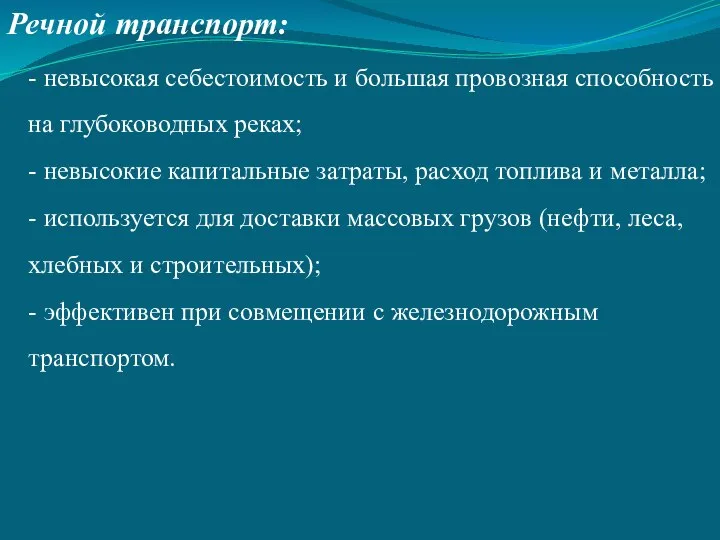 Речной транспорт:

- невысокая себестоимость и большая провозная способность на глубоководных реках;
- невысокие капитальные затраты, расход топлива и металла;
- используется для доставки массовых грузов (нефти, леса, хлебных и строительных);
- эффективен при совмещении с железнодорожным транспортом.